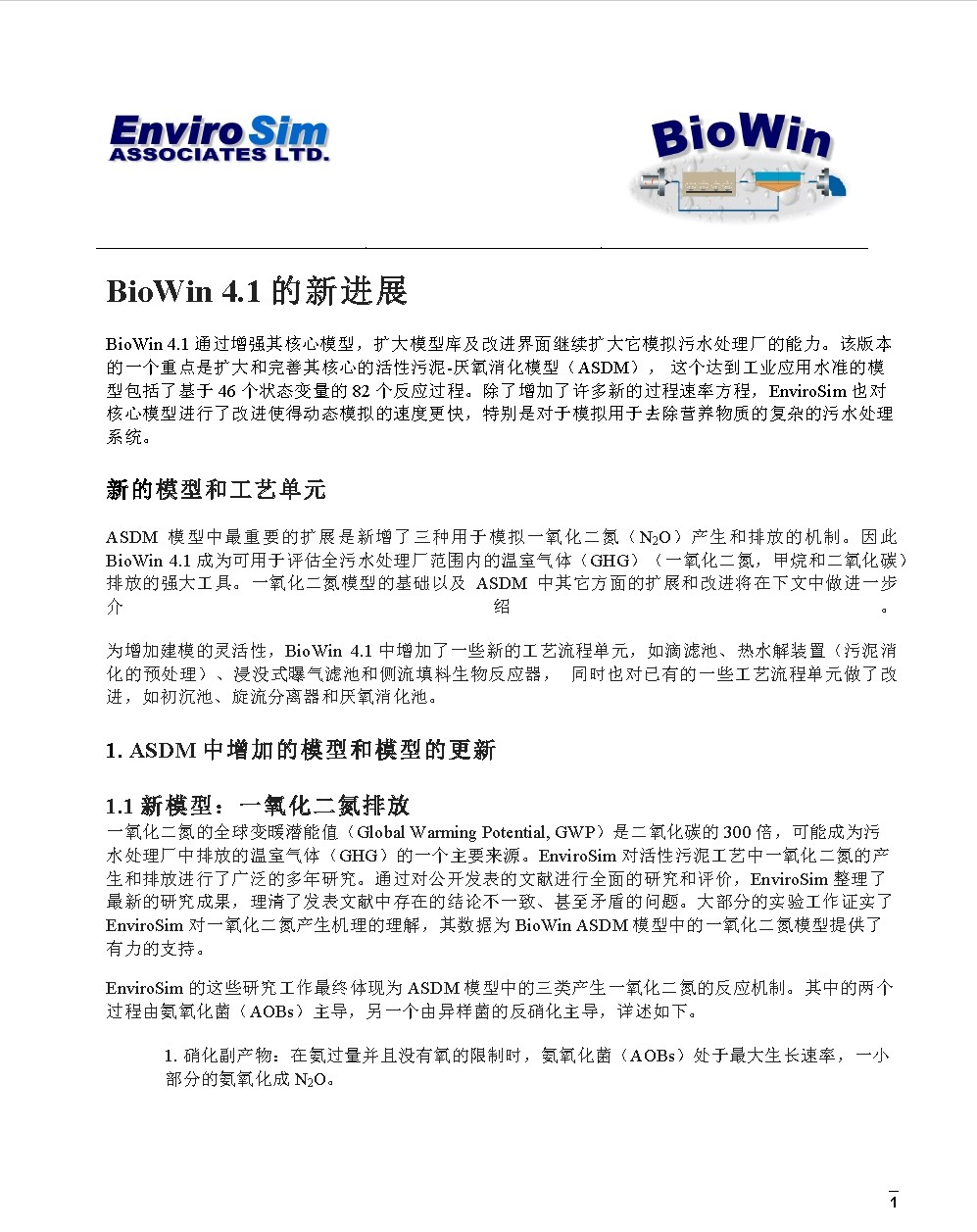 EnviroSim ASSOCIATES LTD.

BioWin

BioWin 4.1 的新进展

BioWin 4.1 通过增强其核心模型，扩大模型库及改进界面继续扩大它模拟污水处理厂的能力。该版本的一个重点是扩大和完善其核心的活性污泥-厌氧消化模型（ASDM）， 这个达到工业应用水准的模型包括了基于 46 个状态变量的 82 个反应过程。除了增加了许多新的过程速率方程，EnviroSim 也对核心模型进行了改进使得动态模拟的速度更快，特别是对于模拟用于去除营养物质的复杂的污水处理系统。

新的模型和工艺单元

ASDM 模型中最重要的扩展是新增了三种用于模拟一氧化二氮（$N_2O$）产生和排放的机制。因此 BioWin 4.1 成为可用于评估全污水处理厂范围内的温室气体（GHG）（一氧化二氮，甲烷和二氧化碳）排放的强大工具。一氧化二氮模型的基础以及 ASDM 中其它方面的扩展和改进将在下文中做进一步介绍。

为增加建模的灵活性，BioWin 4.1 中增加了一些新的工艺流程单元，如滴滤池、热水解装置（污泥消化的预处理）、浸没式曝气滤池和侧流填料生物反应器， 同时也对已有的一些工艺流程单元做了改进，如初沉池、旋流分离器和厌氧消化池。

1. ASDM 中增加的模型和模型的更新

1.1 新模型：一氧化二氮排放
一氧化二氮的全球变暖潜能值（Global Warming Potential, GWP）是二氧化碳的 300 倍，可能成为污水处理厂中排放的温室气体（GHG）的一个主要来源。EnviroSim 对活性污泥工艺中一氧化二氮的产生和排放进行了广泛的多年研究。通过对公开发表的文献进行全面的研究和评价，EnviroSim 整理了最新的研究成果，理清了发表文献中存在的结论不一致、甚至矛盾的问题。大部分的实验工作证实了 EnviroSim 对一氧化二氮产生机理的理解，其数据为 BioWin ASDM 模型中的一氧化二氮模型提供了有力的支持。

EnviroSim 的这些研究工作最终体现为 ASDM 模型中的三类产生一氧化二氮的反应机制。其中的两个过程由氨氧化菌（AOBs）主导，另一个由异样菌的反硝化主导，详述如下。

1. 硝化副产物：在氨过量并且没有氧的限制时，氨氧化菌（AOBs）处于最大生长速率，一小部分的氨氧化成 $N_2O$。

1